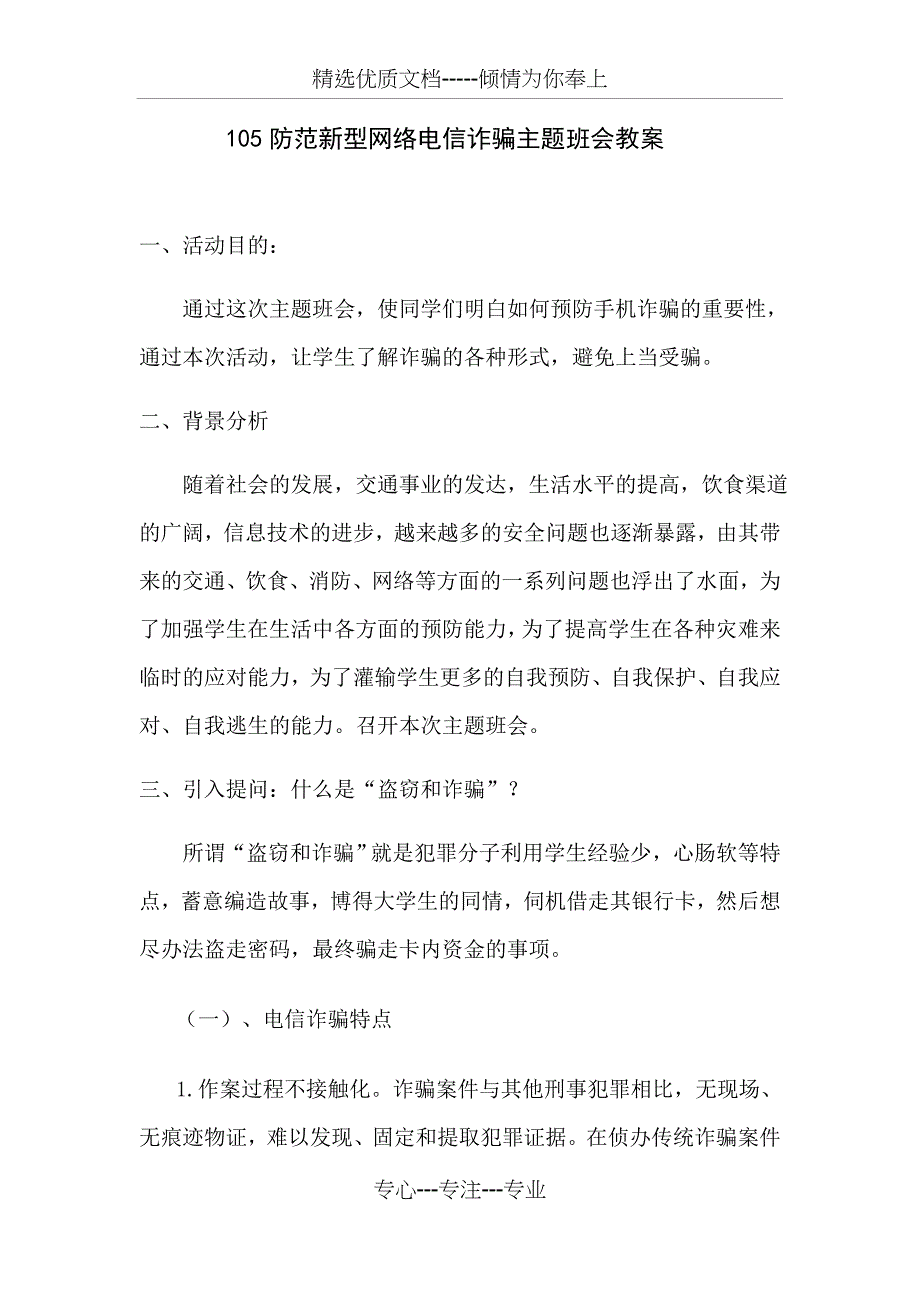 精选优质文档-----倾情为你奉上

105 防范新型网络电信诈骗主题班会教案

一、活动目的：

通过这次主题班会，使同学们明白如何预防手机诈骗的重要性，通过本次活动，让学生了解诈骗的各种形式，避免上当受骗。

二、背景分析

随着社会的发展，交通事业的发达，生活水平的提高，饮食渠道的广阔，信息技术的进步，越来越多的安全问题也逐渐暴露，由其带来的交通、饮食、消防、网络等方面的一系列问题也浮出了水面，为了加强学生在生活中各方面的预防能力，为了提高学生在各种灾难来临时的应对能力，为了灌输学生更多的自我预防、自我保护、自我应对、自我逃生的能力。召开本次主题班会。

三、引入提问：什么是“盗窃和诈骗”？

所谓“盗窃和诈骗”就是犯罪分子利用学生经验少，心肠软等特点，蓄意编造故事，博得大学生的同情，伺机借走其银行卡，然后想尽办法盗走密码，最终骗走卡内资金的事项。

（一）、电信诈骗特点

1.作案过程不接触化。诈骗案件与其他刑事犯罪相比，无现场、无痕迹物证，难以发现、固定和提取犯罪证据。在侦办传统诈骗案件

专心---专注---专业